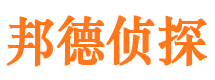 邦德侦探